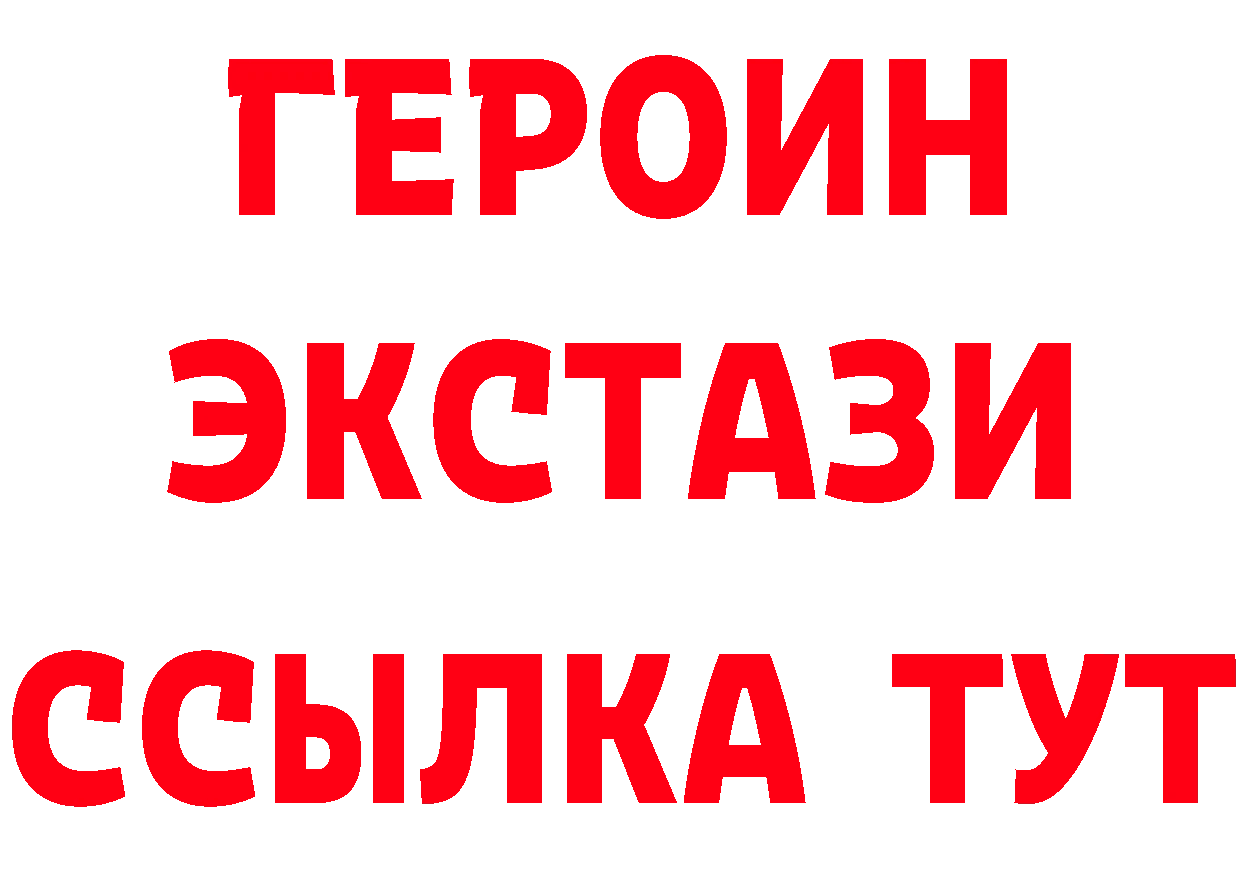 ГЕРОИН ЭКСТАЗИ ССЫЛКА ТУТ